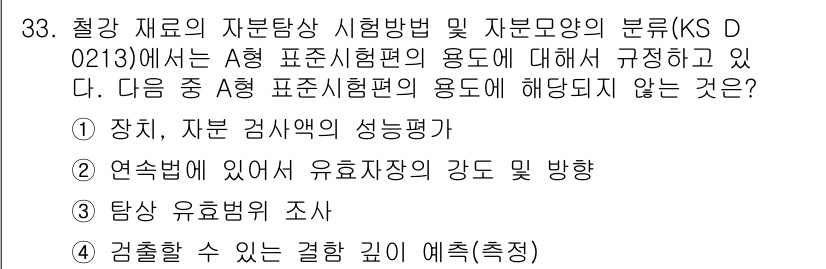 33. 철강 재료의 자분탐상 시험방법 및 자분모양의 분류(KS D 0213)에서는 A형 표준시험편의 용도에 대해서 규정하고 있다. 다음 중 A형 표준시험편의 용도에 해당되지 않는 것은?

① 장치, 자분 검사액의 성능평가

② 연속법에 있어서 유효자장의 강도 및 방향

③ 탐상 유효범위 조사

④ 검출할 수 있는 결함 깊이 예측(측정)